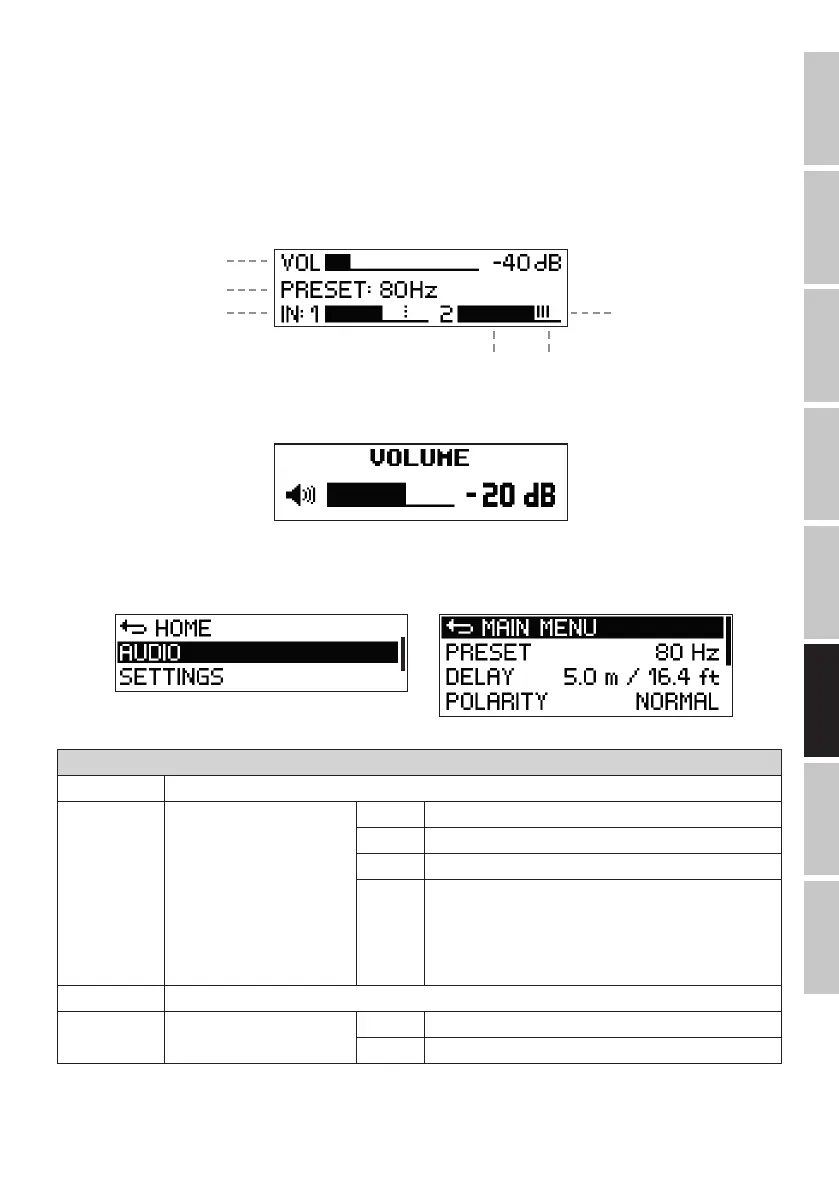 VOL -40 dB
PRESET: 80Hz
IN: 1 2

VOLUME
- 20 dB

HOME
AUDIO
SETTINGS

MAIN MENU
PRESET 80 Hz
DELAY 5.0 m / 16.4 ft
POLARITY NORMAL